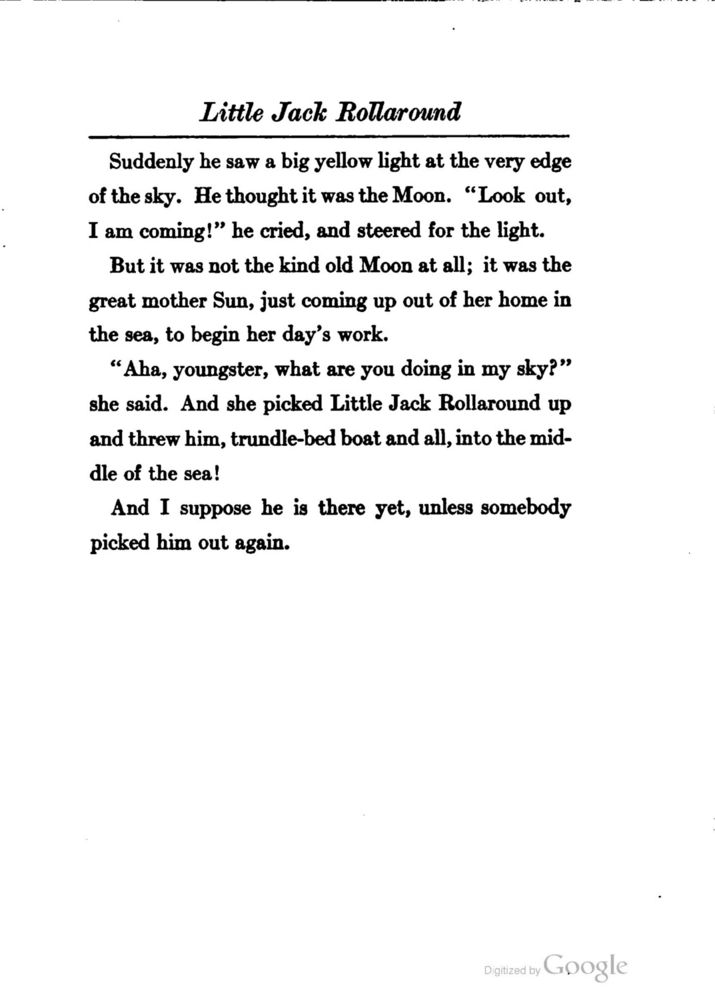 Little Jack Rollaround

Suddenly he saw a big yellow light at the very edge of the sky. He thought it was the Moon. "Look out, I am coming!" he cried, and steered for the light.

But it was not the kind old Moon at all; it was the great mother Sun, just coming up out of her home in the sea, to begin her day's work.

"Aha, youngster, what are you doing in my sky?" she said. And she picked Little Jack Rollaround up and threw him, trundle-bed boat and all, into the middle of the sea!

And I suppose he is there yet, unless somebody picked him out again.

Digitized by Google